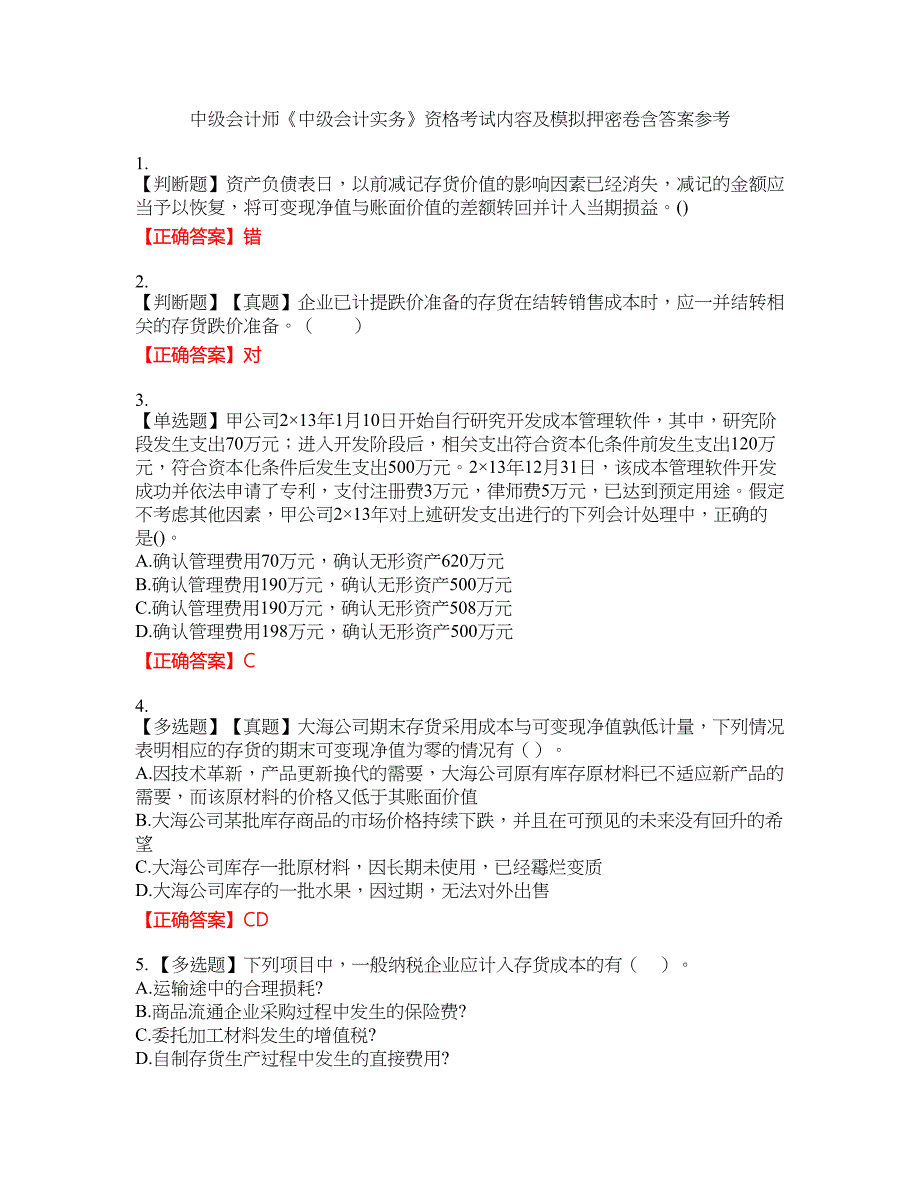 中级会计师《中级会计实务》资格考试内容及模拟押密卷含答案参考

1.
【判断题】资产负债表日，以前减记存货价值的影响因素已经消失，减记的金额应当予以恢复，将可变现净值与账面价值的差额转回并计入当期损益。()
【正确答案】错

2.
【判断题】【真题】企业已计提跌价准备的存货在结转销售成本时，应一并结转相关的存货跌价准备。（　　）
【正确答案】对

3.
【单选题】甲公司2×13年1月10日开始自行研究开发成本管理软件，其中，研究阶段发生支出70万元；进入开发阶段后，相关支出符合资本化条件前发生支出120万元，符合资本化条件后发生支出500万元。2×13年12月31日，该成本管理软件开发成功并依法申请了专利，支付注册费3万元，律师费5万元，已达到预定用途。假定不考虑其他因素，甲公司2×13年对上述研发支出进行的下列会计处理中，正确的是()。
A.确认管理费用70万元，确认无形资产620万元
B.确认管理费用190万元，确认无形资产500万元
C.确认管理费用190万元，确认无形资产508万元
D.确认管理费用198万元，确认无形资产500万元
【正确答案】C

4.
【多选题】【真题】大海公司期末存货采用成本与可变现净值孰低计量，下列情况表明相应的存货的期末可变现净值为零的情况有（ ）。
A.因技术革新，产品更新换代的需要，大海公司原有库存原材料已不适应新产品的需要，而该原材料的价格又低于其账面价值
B.大海公司某批库存商品的市场价格持续下跌，并且在可预见的未来没有回升的希望
C.大海公司库存一批原材料，因长期未使用，已经霉烂变质
D.大海公司库存的一批水果，因过期，无法对外出售
【正确答案】CD

5.【多选题】下列项目中，一般纳税企业应计入存货成本的有（　）。
A.运输途中的合理损耗?
B.商品流通企业采购过程中发生的保险费?
C.委托加工材料发生的增值税?
D.自制存货生产过程中发生的直接费用?